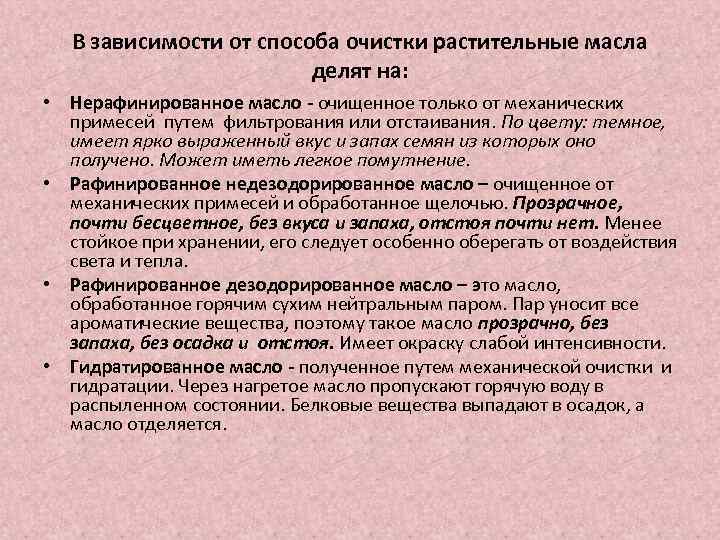 В зависимости от способа очистки растительные масла делят на:

• Нерафинированное масло - очищенное только от механических примесей путем фильтрования или отстаивания. По цвету: темное, имеет ярко выраженный вкус и запах семян из которых оно получено. Может иметь легкое помутнение.

• Рафинированное недезодорированное масло – очищенное от механических примесей и обработанное щелочью. Прозрачное, почти бесцветное, без вкуса и запаха, отстоя почти нет. Менее стойкое при хранении, его следует особенно оберегать от воздействия света и тепла.

• Рафинированное дезодорированное масло – это масло, обработанное горячим сухим нейтральным паром. Пар уносит все ароматические вещества, поэтому такое масло прозрачно, без запаха, без осадка и отстоя. Имеет окраску слабой интенсивности.

• Гидратированное масло - полученное путем механической очистки и гидратации. Через нагретое масло пропускают горячую воду в распыленном состоянии. Белковые вещества выпадают в осадок, а масло отделяется.